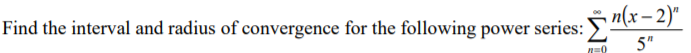 Find the interval and radius of convergence for the following power series: $\sum_{n=0}^{\infty} \frac{n(x-2)^n}{5^n}$